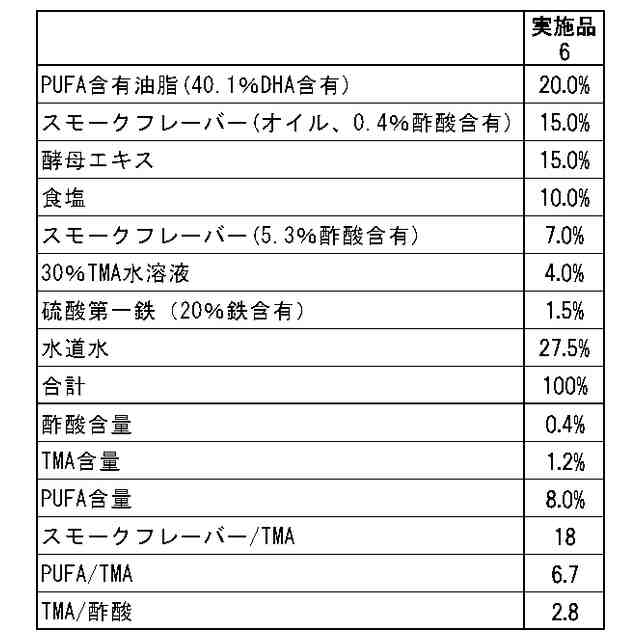 |  | 実施品 6 |
|---|---|
| PUFA含有油脂(40.1%DHA含有) | 20.0% |
| スモークフレーバー(オイル、0.4%酢酸含有) | 15.0% |
| 酵母エキス | 15.0% |
| 食塩 | 10.0% |
| スモークフレーバー(5.3%酢酸含有) | 7.0% |
| 30%TMA水溶液 | 4.0% |
| 硫酸第一鉄 (20%鉄含有) | 1.5% |
| 水道水 | 27.5% |
| 合計 | 100% |
| 酢酸含量 | 0.4% |
| TMA含量 | 1.2% |
| PUFA含量 | 8.0% |
| スモークフレーバー/TMA | 18 |
| PUFA/TMA | 6.7 |
| TMA/酢酸 | 2.8 |